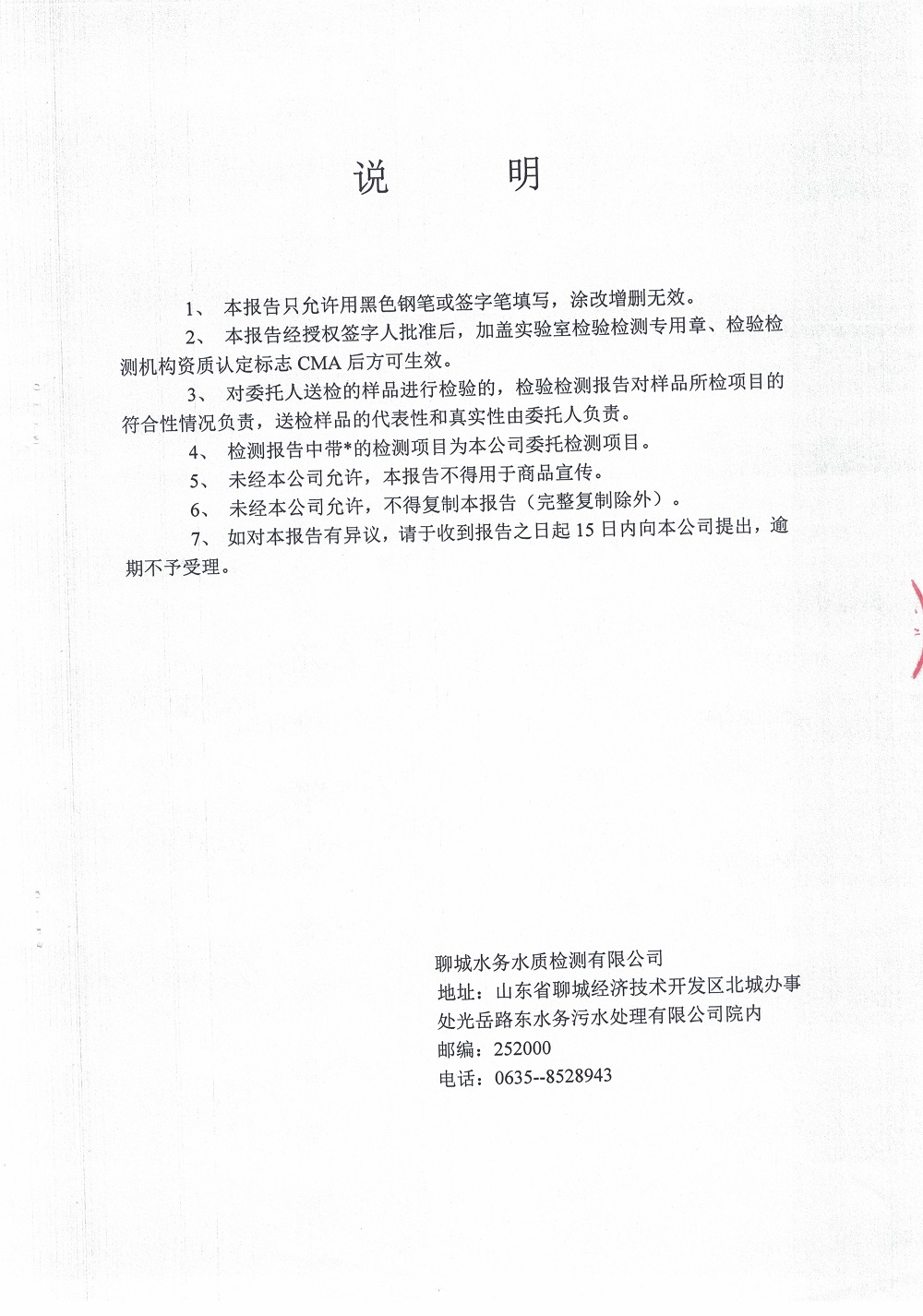 说　明

1、 本报告只允许用黑色钢笔或签字笔填写，涂改增删无效。

2、 本报告经授权签字人批准后，加盖实验室检验检测专用章、检验检测机构资质认定标志 CMA 后方可生效。

3、 对委托人送检的样品进行检验的，检验检测报告对样品所检项目的符合性情况负责，送检样品的代表性和真实性由委托人负责。

4、 检测报告中带*的检测项目为本公司委托检测项目。

5、 未经本公司允许，本报告不得用于商品宣传。

6、 未经本公司允许，不得复制本报告（完整复制除外）。

7、 如对本报告有异议，请于收到报告之日起 15 日内向本公司提出，逾期不予受理。

聊城水务水质检测有限公司
地址：山东省聊城经济技术开发区北城办事处光岳路东水务污水处理有限公司院内
邮编：252000
电话：0635--8528943